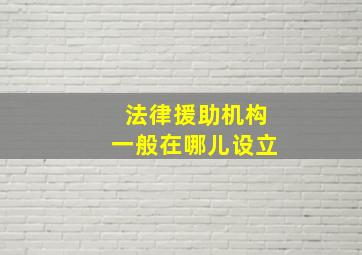 法律援助机构
一般在哪儿设立